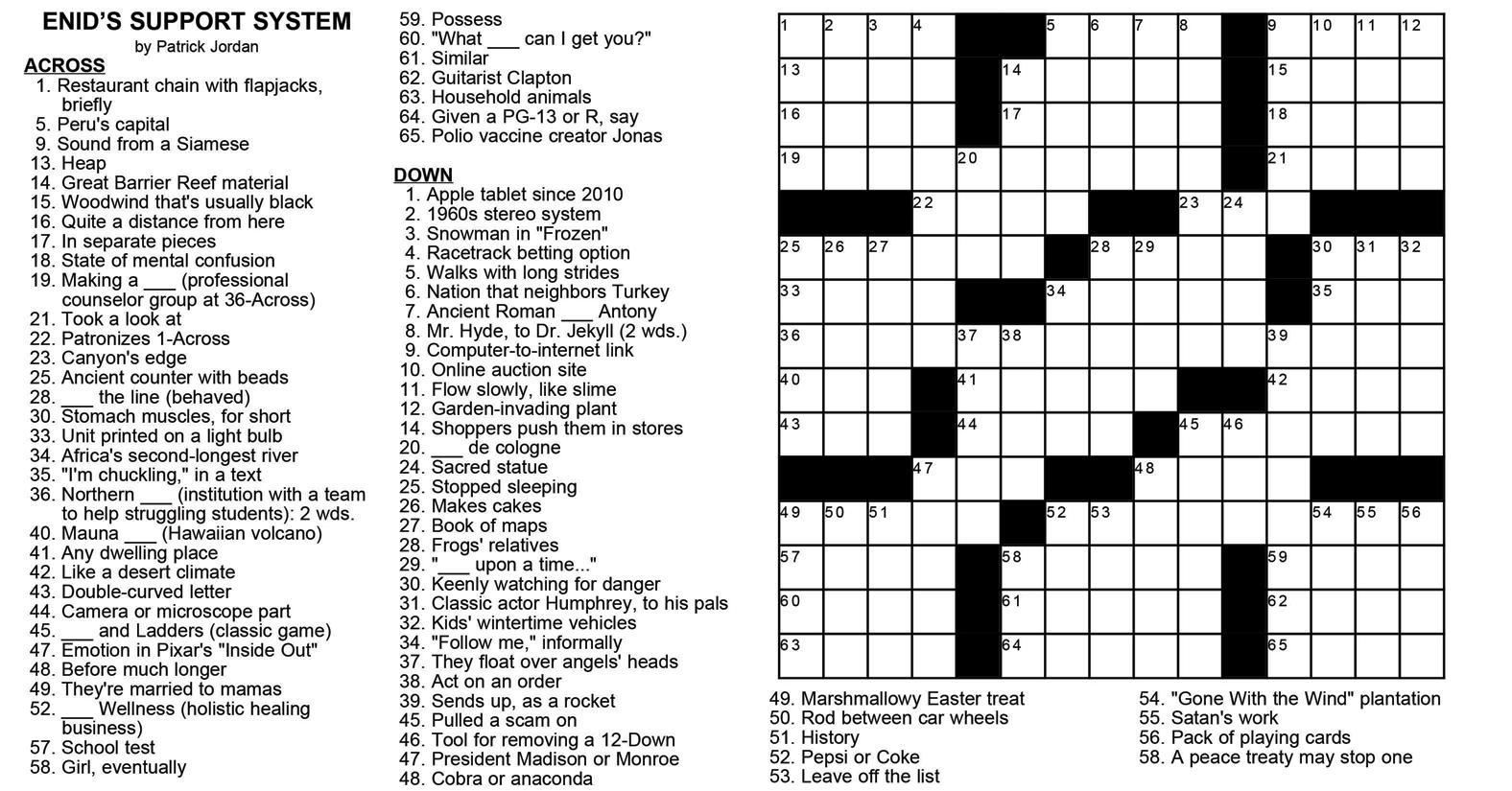 ENID'S SUPPORT SYSTEM
by Patrick Jordan

ACROSS
1. Restaurant chain with flapjacks, briefly
5. Peru's capital
9. Sound from a Siamese
13. Heap
14. Great Barrier Reef material
15. Woodwind that's usually black
16. Quite a distance from here
17. In separate pieces
18. State of mental confusion
19. Making a ____ (professional counselor group at 36-Across)
21. Took a look at
22. Patronizes 1-Across
23. Canyon's edge
25. Ancient counter with beads
28. ____ the line (behaved)
30. Stomach muscles, for short
33. Unit printed on a light bulb
34. Africa's second-longest river
35. "I'm chuckling," in a text
36. Northern ____ (institution with a team to help struggling students): 2 wds.
40. Mauna ____ (Hawaiian volcano)
41. Any dwelling place
42. Like a desert climate
43. Double-curved letter
44. Camera or microscope part
45. ____ and Ladders (classic game)
47. Emotion in Pixar's "Inside Out"
48. Before much longer
49. They're married to mamas
52. ____ Wellness (holistic healing business)
57. School test
58. Girl, eventually
59. Possess
60. "What ____ can I get you?"
61. Similar
62. Guitarist Clapton
63. Household animals
64. Given a PG-13 or R, say
65. Polio vaccine creator Jonas

DOWN
1. Apple tablet since 2010
2. 1960s stereo system
3. Snowman in "Frozen"
4. Racetrack betting option
5. Walks with long strides
6. Nation that neighbors Turkey
7. Ancient Roman ____ Antony
8. Mr. Hyde, to Dr. Jekyll (2 wds.)
9. Computer-to-internet link
10. Online auction site
11. Flow slowly, like slime
12. Garden-invading plant
14. Shoppers push them in stores
20. ____ de cologne
24. Sacred statue
25. Stopped sleeping
26. Makes cakes
27. Book of maps
28. Frogs' relatives
29. "____ upon a time..."
30. Keenly watching for danger
31. Classic actor Humphrey, to his pals
32. Kids' wintertime vehicles
34. "Follow me," informally
37. They float over angels' heads
38. Act on an order
39. Sends up, as a rocket
45. Pulled a scam on
46. Tool for removing a 12-Down
47. President Madison or Monroe
48. Cobra or anaconda

1 2 3 4 5 6 7 8 9 10 11 12
13 14 15
16 17 18
19 20 21
22 23 24
25 26 27 28 29 30 31 32
33 34 35
36 37 38 39
40 41 42
43 44 45 46
47 48
49 50 51 52 53 54 55 56
57 58 59
60 61 62
63 64 65

49. Marshmallowy Easter treat
50. Rod between car wheels
51. History
52. Pepsi or Coke
53. Leave off the list
54. "Gone With the Wind" plantation
55. Satan's work
56. Pack of playing cards
58. A peace treaty may stop one